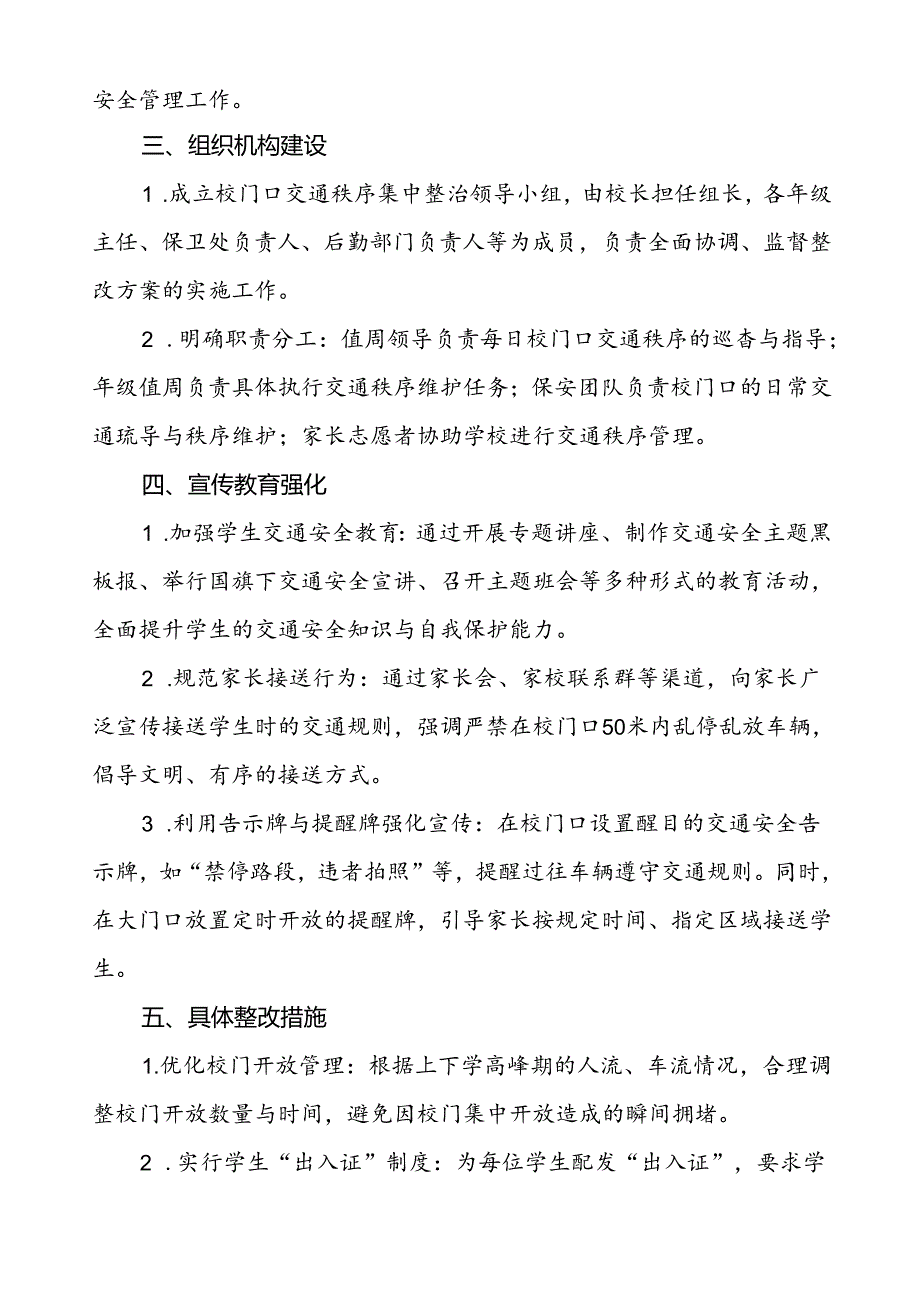 安全管理工作。

三、组织机构建设

1.成立校门口交通秩序集中整治领导小组，由校长担任组长，各年级主任、保卫处负责人、后勤部门负责人等为成员，负责全面协调、监督整改方案的实施工作。

2.明确职责分工：值周领导负责每日校门口交通秩序的巡杳与指导；年级值周负责具体执行交通秩序维护任务；保安团队负责校门口的日常交通琉导与秩序维护；家长志愿者协助学校进行交通秩序管理。

四、宣传教育强化

1.加强学生交通安全教育：通过开展专题讲座、制作交通安全主题黑板报、举行国旗下交通安全宣讲、召开主题班会等多种形式的教育活动，全面提升学生的交通安全知识与自我保护能力。

2.规范家长接送行为：通过家长会、家校联系群等渠道，向家长广泛宣传接送学生时的交通规则，强调严禁在校门口50米内乱停乱放车辆，倡导文明、有序的接送方式。

3.利用告示牌与提醒牌强化宣传：在校门口设置醒目的交通安全告示牌，如“禁停路段，违者拍照”等，提醒过往车辆遵守交通规则。同时，在大门口放置定时开放的提醒牌，引导家长按规定时间、指定区域接送学生。

五、具体整改措施

1.优化校门开放管理：根据上下学高峰期的人流、车流情况，合理调整校门开放数量与时间，避免因校门集中开放造成的瞬间拥堵。

2.实行学生“出入证”制度：为每位学生配发“出入证”，要求学